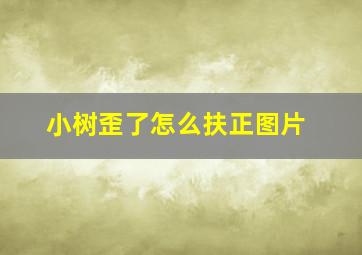 小树歪了怎么扶正图片